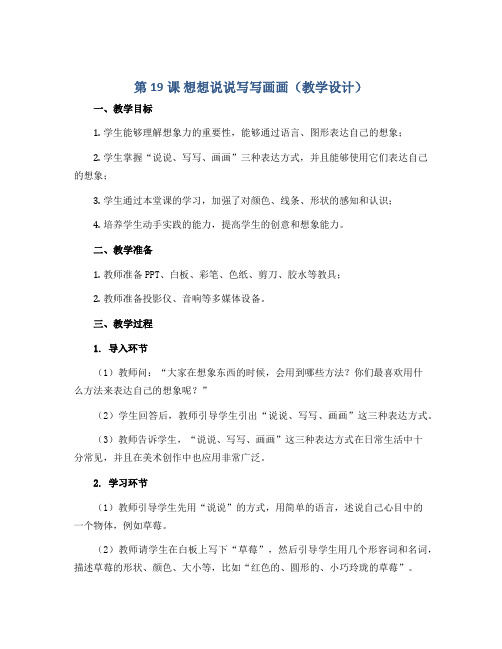 第 19 课 想想说说写写画画（教学设计）

一、教学目标

1. 学生能够理解想象力的重要性，能够通过语言、图形表达自己的想象；

2. 学生掌握“说说、写写、画画”三种表达方式，并且能够使用它们表达自己的想象；

3. 学生通过本堂课的学习，加强了对颜色、线条、形状的感知和认识；

4. 培养学生动手实践的能力，提高学生的创意和想象能力。

二、教学准备

1. 教师准备 PPT、白板、彩笔、色纸、剪刀、胶水等教具；

2. 教师准备投影仪、音响等多媒体设备。

三、教学过程

1. 导入环节

（1）教师问：“大家在想象东西的时候，会用到哪些方法？你们最喜欢用什么方法来表达自己的想象呢？”

（2）学生回答后，教师引导学生引出“说说、写写、画画”这三种表达方式。

（3）教师告诉学生，“说说、写写、画画”这三种表达方式在日常生活中十分常见，并且在美术创作中也应用非常广泛。

2. 学习环节

（1）教师引导学生先用“说说”的方式，用简单的语言，述说自己心目中的一个物体，例如草莓。

（2）教师请学生在白板上写下“草莓”，然后引导学生用几个形容词和名词，描述草莓的形状、颜色、大小等，比如“红色的、圆形的、小巧玲珑的草莓”。